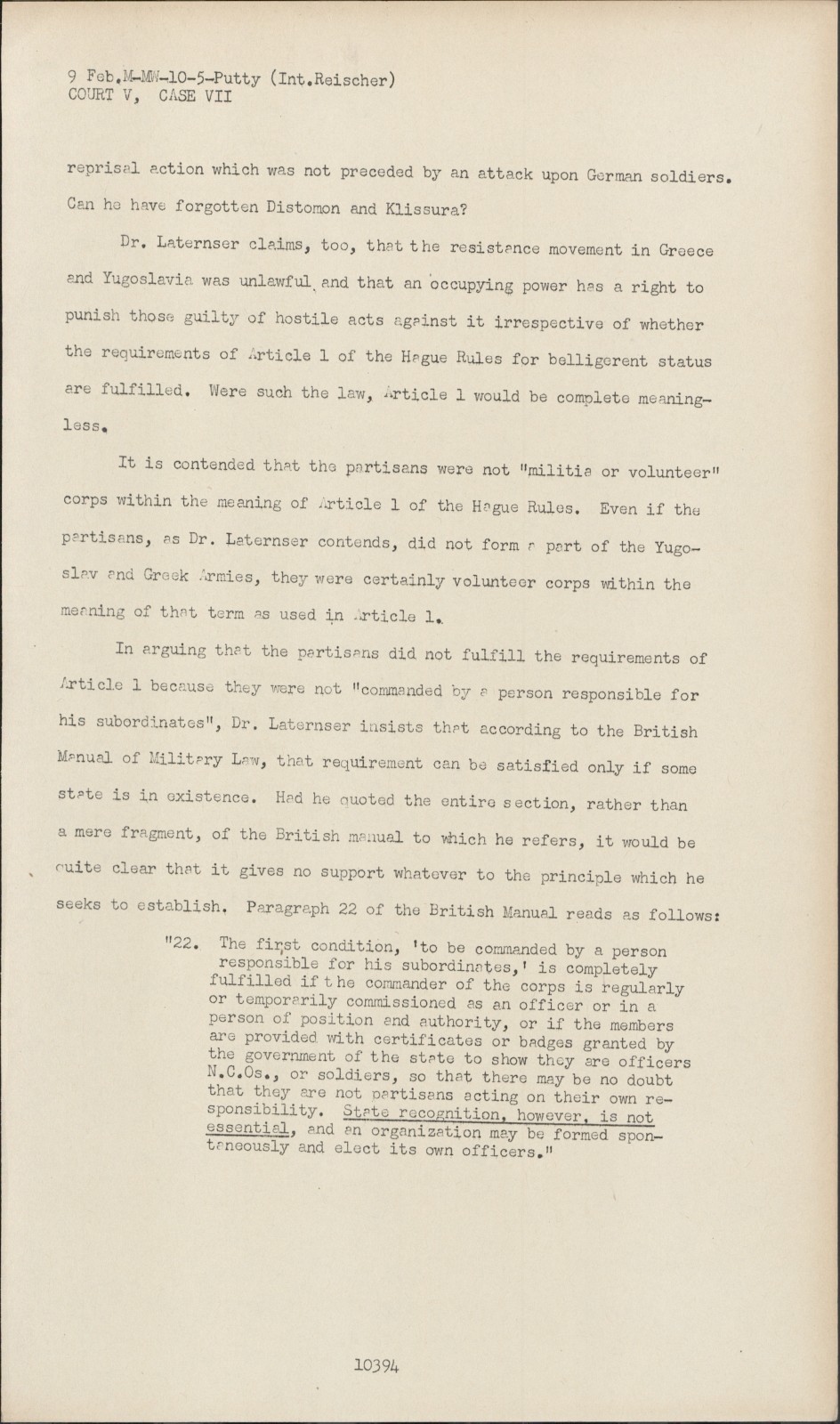 9 Feb.M-MW-10-5-Putty (Int.Reischer)
COURT V, CASE VII

reprisal action which was not preceded by an attack upon German soldiers. Can he have forgotten Distomon and Klissura?

Dr. Laternser claims, too, that the resistance movement in Greece and Yugoslavia was unlawful and that an occupying power has a right to punish those guilty of hostile acts against it irrespective of whether the requirements of Article 1 of the Hague Rules for belligerent status are fulfilled. Were such the law, Article 1 would be complete meaningless.

It is contended that the partisans were not "militia or volunteer" corps within the meaning of Article 1 of the Hague Rules. Even if the partisans, as Dr. Laternser contends, did not form a part of the Yugoslav and Greek Armies, they were certainly volunteer corps within the meaning of that term as used in Article 1.

In arguing that the partisans did not fulfill the requirements of Article 1 because they were not "commanded by a person responsible for his subordinates", Dr. Laternser insists that according to the British Manual of Military Law, that requirement can be satisfied only if some state is in existence. Had he quoted the entire section, rather than a mere fragment, of the British manual to which he refers, it would be quite clear that it gives no support whatever to the principle which he seeks to establish. Paragraph 22 of the British Manual reads as follows:

"22. The first condition, 'to be commanded by a person responsible for his subordinates,' is completely fulfilled if the commander of the corps is regularly or temporarily commissioned as an officer or in a person of position and authority, or if the members are provided with certificates or badges granted by the government of the state to show they are officers N.C.Os., or soldiers, so that there may be no doubt that they are not partisans acting on their own responsibility. State recognition, however, is not essential, and an organization may be formed spontaneously and elect its own officers."

10394